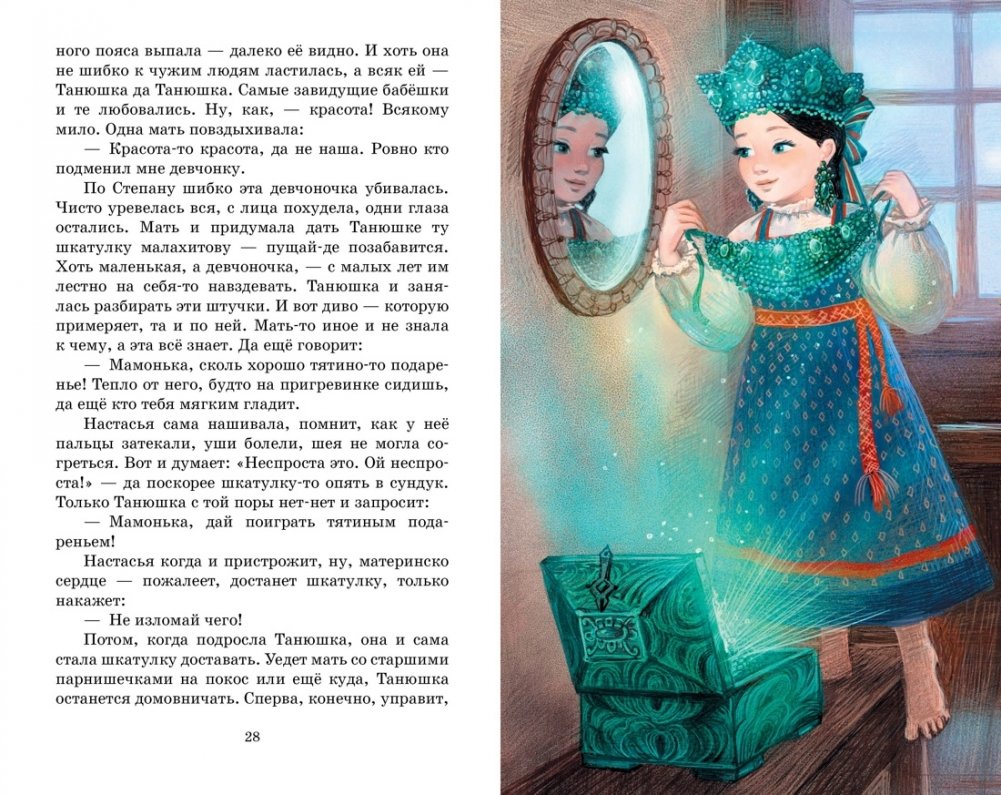 ного пояса выпала — далеко её видно. И хоть она не шибко к чужим людям ластилась, а всяк ей — Танюшка да Танюшка. Самые завидущие бабёшки и те любовались. Ну, как, — красота! Всякому мило. Одна мать повздыхивала:

— Красота-то красота, да не наша. Ровно кто подменил мне девчонку.

По Степану шибко эта девчоночка убивалась. Чисто уревелась вся, с лица похудела, одни глаза остались. Мать и придумала дать Танюшке ту шкатулку малахитову — пущай-де позабавится. Хоть маленькая, а девчоночка, — с малых лет им лестно на себя-то навздевать. Танюшка и занялась разбирать эти штучки. И вот диво — которую примеряет, та и по ней. Мать-то иное и не знала к чему, а эта всё знает. Да ещё говорит:

— Мамонька, сколь хорошо тятино-то подаренье! Тепло от него, будто на пригревинке сидишь, да ещё кто тебя мягким гладит.

Настасья сама нашивала, помнит, как у неё пальцы затекали, уши болели, шея не могла согреться. Вот и думает: «Неспроста это. Ой неспроста!» — да поскорее шкатулку-то опять в сундук. Только Танюшка с той поры нет-нет и запросит:

— Мамонька, дай поиграть тятиным подареньем!

Настасья когда и пристрожит, ну, материнско сердце — пожалеет, достанет шкатулку, только накажет:

— Не изломай чего!

Потом, когда подросла Танюшка, она и сама стала шкатулку доставать. Уедет мать со старшими парнишечками на покос или ещё куда, Танюшка останется домовничать. Сперва, конечно, управит,

28